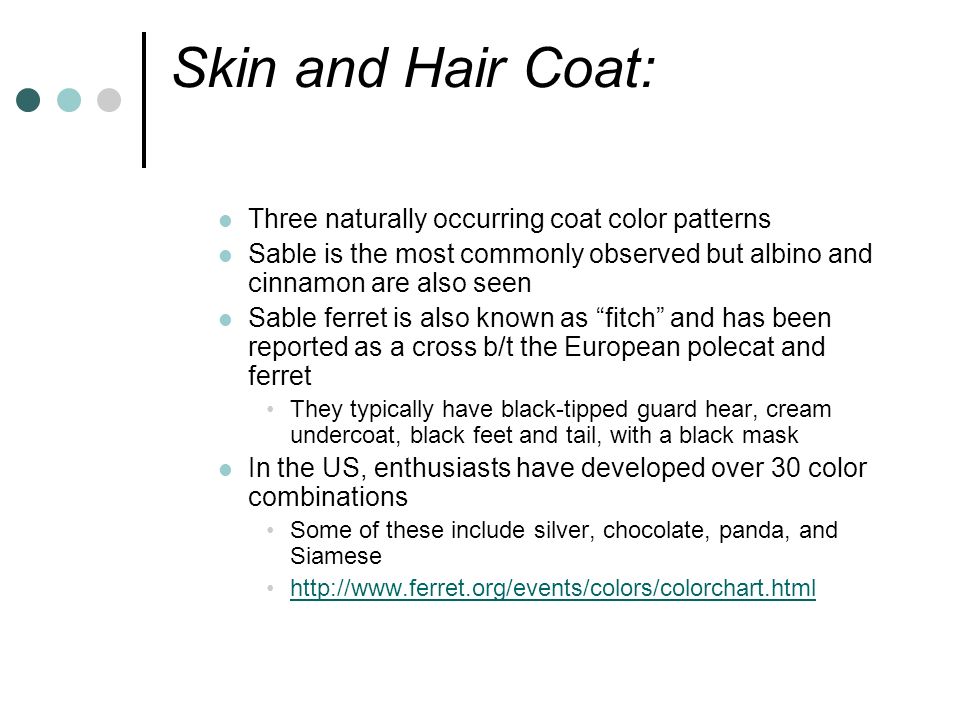 Skin and Hair Coat:

- Three naturally occurring coat color patterns
- Sable is the most commonly observed but albino and cinnamon are also seen
- Sable ferret is also known as “fitch” and has been reported as a cross b/t the European polecat and ferret
  - They typically have black-tipped guard hear, cream undercoat, black feet and tail, with a black mask
- In the US, enthusiasts have developed over 30 color combinations
  - Some of these include silver, chocolate, panda, and Siamese
  - http://www.ferret.org/events/colors/colorchart.html